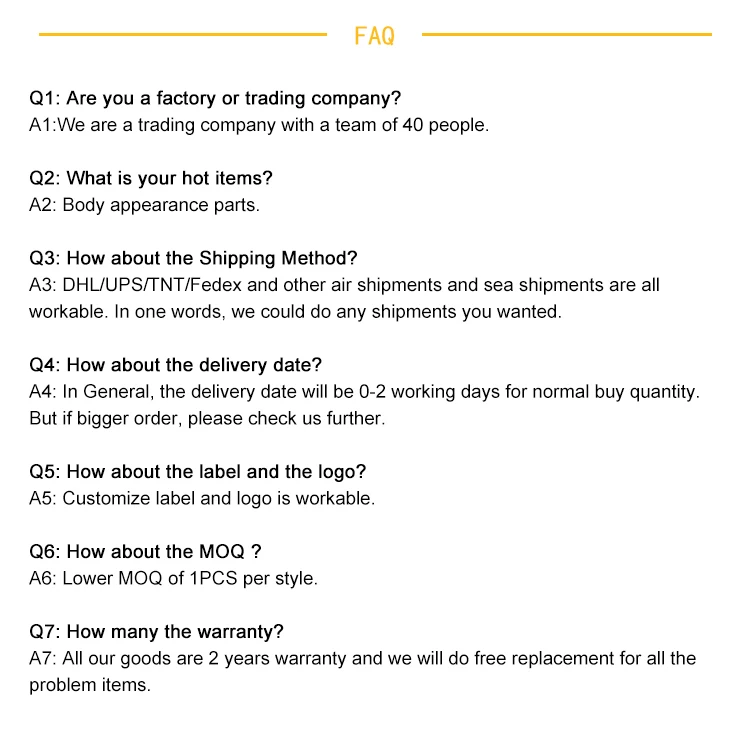 FAQ

Q1: Are you a factory or trading company?
A1:We are a trading company with a team of 40 people.

Q2: What is your hot items?
A2: Body appearance parts.

Q3: How about the Shipping Method?
A3: DHL/UPS/TNT/Fedex and other air shipments and sea shipments are all workable. In one words, we could do any shipments you wanted.

Q4: How about the delivery date?
A4: In General, the delivery date will be 0-2 working days for normal buy quantity. But if bigger order, please check us further.

Q5: How about the label and the logo?
A5: Customize label and logo is workable.

Q6: How about the MOQ ?
A6: Lower MOQ of 1PCS per style.

Q7: How many the warranty?
A7: All our goods are 2 years warranty and we will do free replacement for all the problem items.